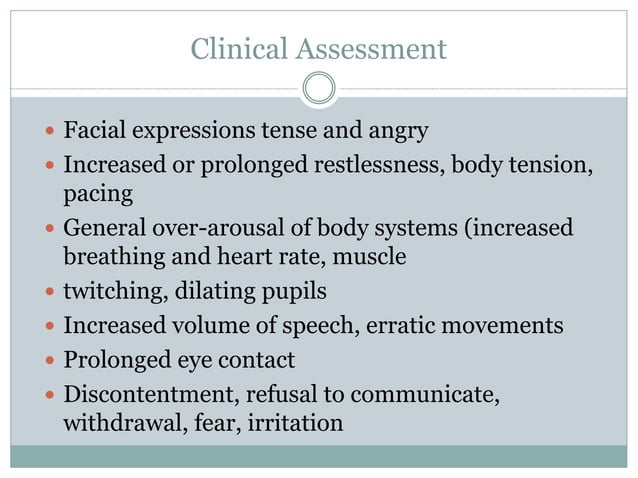 Clinical Assessment

- Facial expressions tense and angry
- Increased or prolonged restlessness, body tension, pacing
- General over-arousal of body systems (increased breathing and heart rate, muscle
- twitching, dilating pupils
- Increased volume of speech, erratic movements
- Prolonged eye contact
- Discontentment, refusal to communicate, withdrawal, fear, irritation